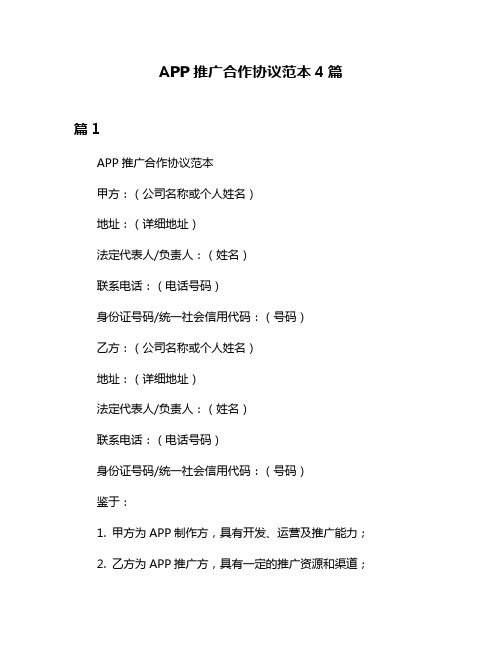 APP 推广合作协议范本 4 篇

篇 1

APP 推广合作协议范本

甲方：（公司名称或个人姓名）

地址：（详细地址）

法定代表人/负责人：（姓名）

联系电话：（电话号码）

身份证号码/统一社会信用代码：（号码）

乙方：（公司名称或个人姓名）

地址：（详细地址）

法定代表人/负责人：（姓名）

联系电话：（电话号码）

身份证号码/统一社会信用代码：（号码）

鉴于：

1. 甲方为 APP 制作方，具有开发、运营及推广能力；

2. 乙方为 APP 推广方，具有一定的推广资源和渠道；